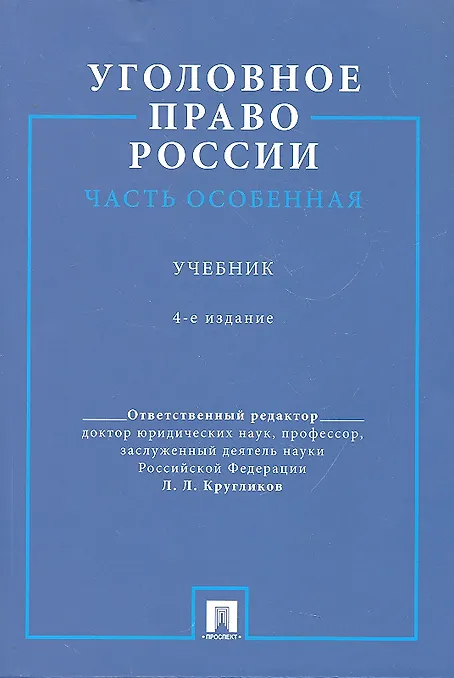 УГОЛОВНОЕ
ПРАВО
РОССИИ
ЧАСТЬ ОСОБЕННАЯ

УЧЕБНИК

4-е издание

Ответственный редактор
доктор юридических наук, профессор,
заслуженный деятель науки
Российской Федерации
Л. Л. Кругликов

ПРОСПЕКТ